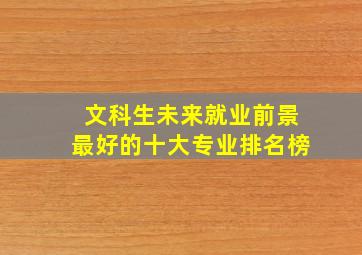 文科生未来就业前景
最好的十大专业排名榜